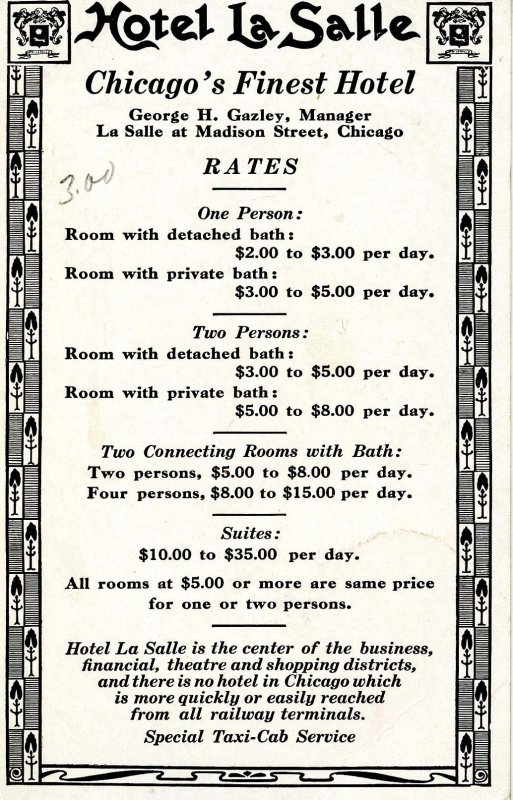 Hotel La Salle

Chicago's Finest Hotel

George H. Gazley, Manager
La Salle at Madison Street, Chicago

3.00

RATES

One Person:
Room with detached bath:
$2.00 to $3.00 per day.
Room with private bath:
$3.00 to $5.00 per day.

Two Persons:
Room with detached bath:
$3.00 to $5.00 per day.
Room with private bath:
$5.00 to $8.00 per day.

Two Connecting Rooms with Bath:
Two persons, $5.00 to $8.00 per day.
Four persons, $8.00 to $15.00 per day.

Suites:
$10.00 to $35.00 per day.

All rooms at $5.00 or more are same price for one or two persons.

Hotel La Salle is the center of the business, financial, theatre and shopping districts, and there is no hotel in Chicago which is more quickly or easily reached from all railway terminals.

Special Taxi-Cab Service